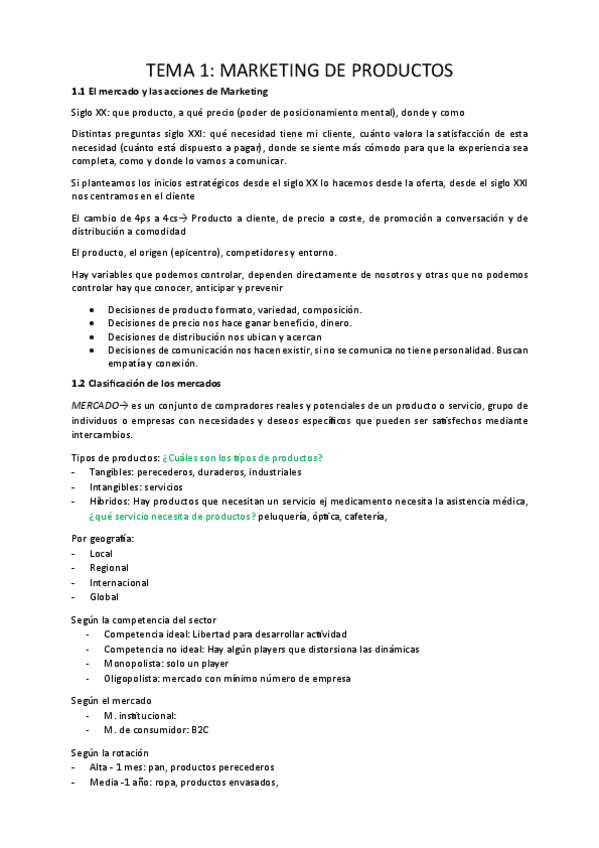 TEMA 1: MARKETING DE PRODUCTOS

1.1 El mercado y las acciones de Marketing

Siglo XX: que producto, a qué precio (poder de posicionamiento mental), donde y como

Distintas preguntas siglo XXI: qué necesidad tiene mi cliente, cuánto valora la satisfacción de esta necesidad (cuánto está dispuesto a pagar), donde se siente más cómodo para que la experiencia sea completa, como y donde lo vamos a comunicar.

Si planteamos los inicios estratégicos desde el siglo XX lo hacemos desde la oferta, desde el siglo XXI nos centramos en el cliente

El cambio de 4ps a 4cs→ Producto a cliente, de precio a coste, de promoción a conversación y de distribución a comodidad

El producto, el origen (epicentro), competidores y entorno.

Hay variables que podemos controlar, dependen directamente de nosotros y otras que no podemos controlar hay que conocer, anticipar y prevenir

- Decisiones de producto formato, variedad, composición.
- Decisiones de precio nos hace ganar beneficio, dinero.
- Decisiones de distribución nos ubican y acercan
- Decisiones de comunicación nos hacen existir, si no se comunica no tiene personalidad. Buscan empatía y conexión.

1.2 Clasificación de los mercados

MERCADO→ es un conjunto de compradores reales y potenciales de un producto o servicio, grupo de individuos o empresas con necesidades y deseos específicos que pueden ser satisfechos mediante intercambios.

Tipos de productos: ¿Cuáles son los tipos de productos?
- Tangibles: perecederos, duraderos, industriales
- Intangibles: servicios
- Híbridos: Hay productos que necesitan un servicio ej medicamento necesita la asistencia médica, ¿qué servicio necesita de productos? peluquería, óptica, cafetería,

Por geografía:
- Local
- Regional
- Internacional
- Global

Según la competencia del sector
- Competencia ideal: Libertad para desarrollar actividad
- Competencia no ideal: Hay algún players que distorsiona las dinámicas
- Monopolista: solo un player
- Oligopolista: mercado con mínimo número de empresa

Según el mercado
- M. institucional:
- M. de consumidor: B2C

Según la rotación
- Alta - 1 mes: pan, productos perecederos
- Media -1 año: ropa, productos envasados,